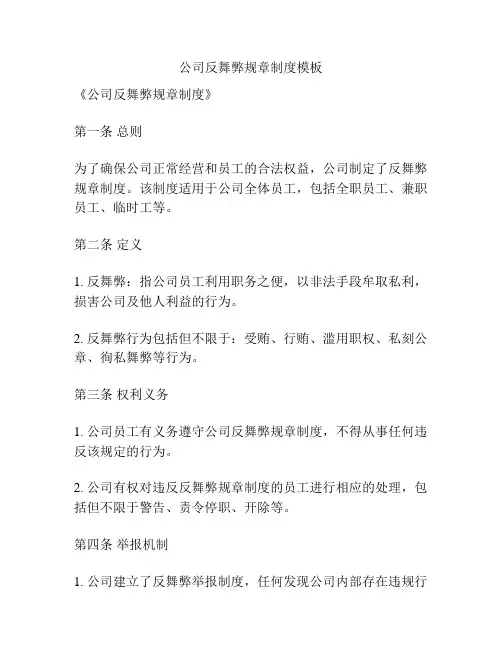 公司反舞弊规章制度模板

《公司反舞弊规章制度》

第一条 总则

为了确保公司正常经营和员工的合法权益，公司制定了反舞弊规章制度。该制度适用于公司全体员工，包括全职员工、兼职员工、临时工等。

第二条 定义

1. 反舞弊：指公司员工利用职务之便，以非法手段牟取私利，损害公司及他人利益的行为。

2. 反舞弊行为包括但不限于：受贿、行贿、滥用职权、私刻公章、徇私舞弊等行为。

第三条 权利义务

1. 公司员工有义务遵守公司反舞弊规章制度，不得从事任何违反该规定的行为。

2. 公司有权对违反反舞弊规章制度的员工进行相应的处理，包括但不限于警告、责令停职、开除等。

第四条 举报机制

1. 公司建立了反舞弊举报制度，任何发现公司内部存在违规行